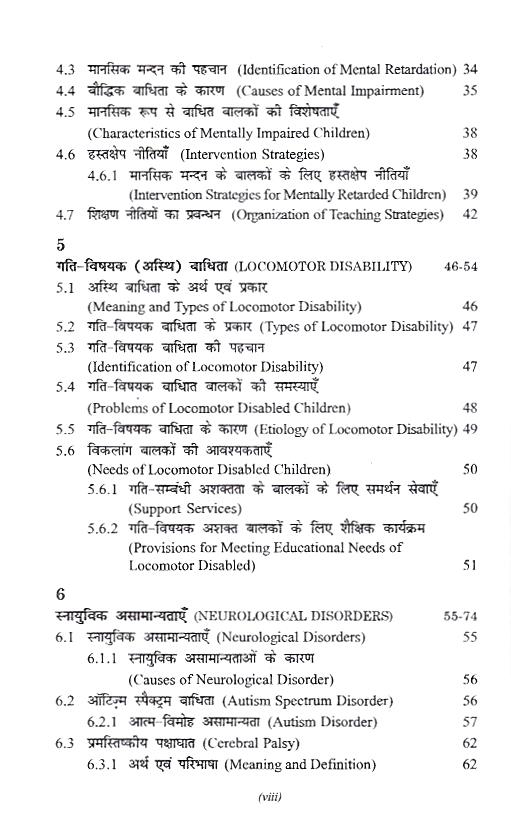 4.3 मानसिक मन्दन की पहचान (Identification of Mental Retardation) 34
4.4 बौद्धिक बाधिता के कारण (Causes of Mental Impairment) 35
4.5 मानसिक रूप से बाधित बालकों की विशेषताएँ (Characteristics of Mentally Impaired Children) 38
4.6 हस्तक्षेप नीतियाँ (Intervention Strategies) 38
4.6.1 मानसिक मन्दन के बालकों के लिए हस्तक्षेप नीतियाँ (Intervention Strategies for Mentally Retarded Children) 39
4.7 शिक्षण नीतियों का प्रबन्धन (Organization of Teaching Strategies) 42

5
गति-विषयक (अस्थि) बाधिता (LOCOMOTOR DISABILITY) 46-54
5.1 अस्थि बाधिता के अर्थ एवं प्रकार (Meaning and Types of Locomotor Disability) 46
5.2 गति-विषयक बाधिता के प्रकार (Types of Locomotor Disability) 47
5.3 गति-विषयक बाधिता की पहचान (Identification of Locomotor Disability) 47
5.4 गति-विषयक बाधित बालकों की समस्याएँ (Problems of Locomotor Disabled Children) 48
5.5 गति-विषयक बाधिता के कारण (Etiology of Locomotor Disability) 49
5.6 विकलांग बालकों की आवश्यकताएँ (Needs of Locomotor Disabled Children) 50
5.6.1 गति-सम्बंधी अशक्तता के बालकों के लिए समर्थन सेवाएँ (Support Services) 50
5.6.2 गति-विषयक अशक्त बालकों के लिए शैक्षिक कार्यक्रम (Provisions for Meeting Educational Needs of Locomotor Disabled) 51

6
स्नायुविक असामान्यताएँ (NEUROLOGICAL DISORDERS) 55-74
6.1 स्नायुविक असामान्यताएँ (Neurological Disorders) 55
6.1.1 स्नायुविक असामान्यताओं के कारण (Causes of Neurological Disorder) 56
6.2 ऑटिज़्म स्पैक्ट्रम बाधिता (Autism Spectrum Disorder) 56
6.2.1 आत्म-विमोह असामान्यता (Autism Disorder) 57
6.3 प्रमस्तिष्कीय पक्षाघात (Cerebral Palsy) 62
6.3.1 अर्थ एवं परिभाषा (Meaning and Definition) 62

(viii)